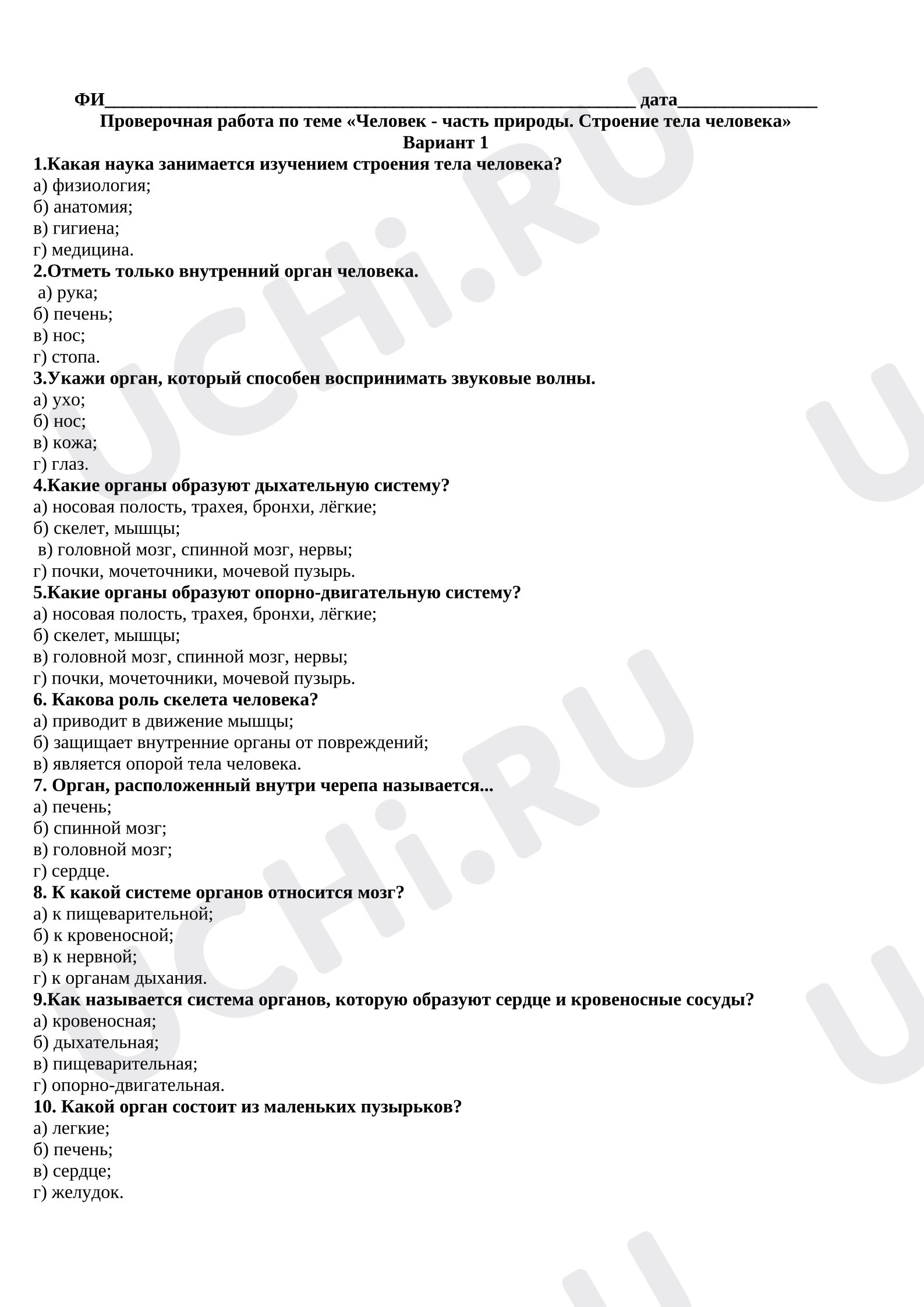 ФИ____ дата____

Проверочная работа по теме «Человек - часть природы. Строение тела человека»

Вариант 1

1.Какая наука занимается изучением строения тела человека?
а) физиология;
б) анатомия;
в) гигиена;
г) медицина.

2.Отметь только внутренний орган человека.
а) рука;
б) печень;
в) нос;
г) стопа.

3.Укажи орган, который способен воспринимать звуковые волны.
а) ухо;
б) нос;
в) кожа;
г) глаз.

4.Какие органы образуют дыхательную систему?
а) носовая полость, трахея, бронхи, лёгкие;
б) скелет, мышцы;
в) головной мозг, спинной мозг, нервы;
г) почки, мочеточники, мочевой пузырь.

5.Какие органы образуют опорно-двигательную систему?
а) носовая полость, трахея, бронхи, лёгкие;
б) скелет, мышцы;
в) головной мозг, спинной мозг, нервы;
г) почки, мочеточники, мочевой пузырь.

6. Какова роль скелета человека?
а) приводит в движение мышцы;
б) защищает внутренние органы от повреждений;
в) является опорой тела человека.

7. Орган, расположенный внутри черепа называется...
а) печень;
б) спинной мозг;
в) головной мозг;
г) сердце.

8. К какой системе органов относится мозг?
а) к пищеварительной;
б) к кровеносной;
в) к нервной;
г) к органам дыхания.

9.Как называется система органов, которую образуют сердце и кровеносные сосуды?
а) кровеносная;
б) дыхательная;
в) пищеварительная;
г) опорно-двигательная.

10. Какой орган состоит из маленьких пузырьков?
а) легкие;
б) печень;
в) сердце;
г) желудок.

UCHi.RU